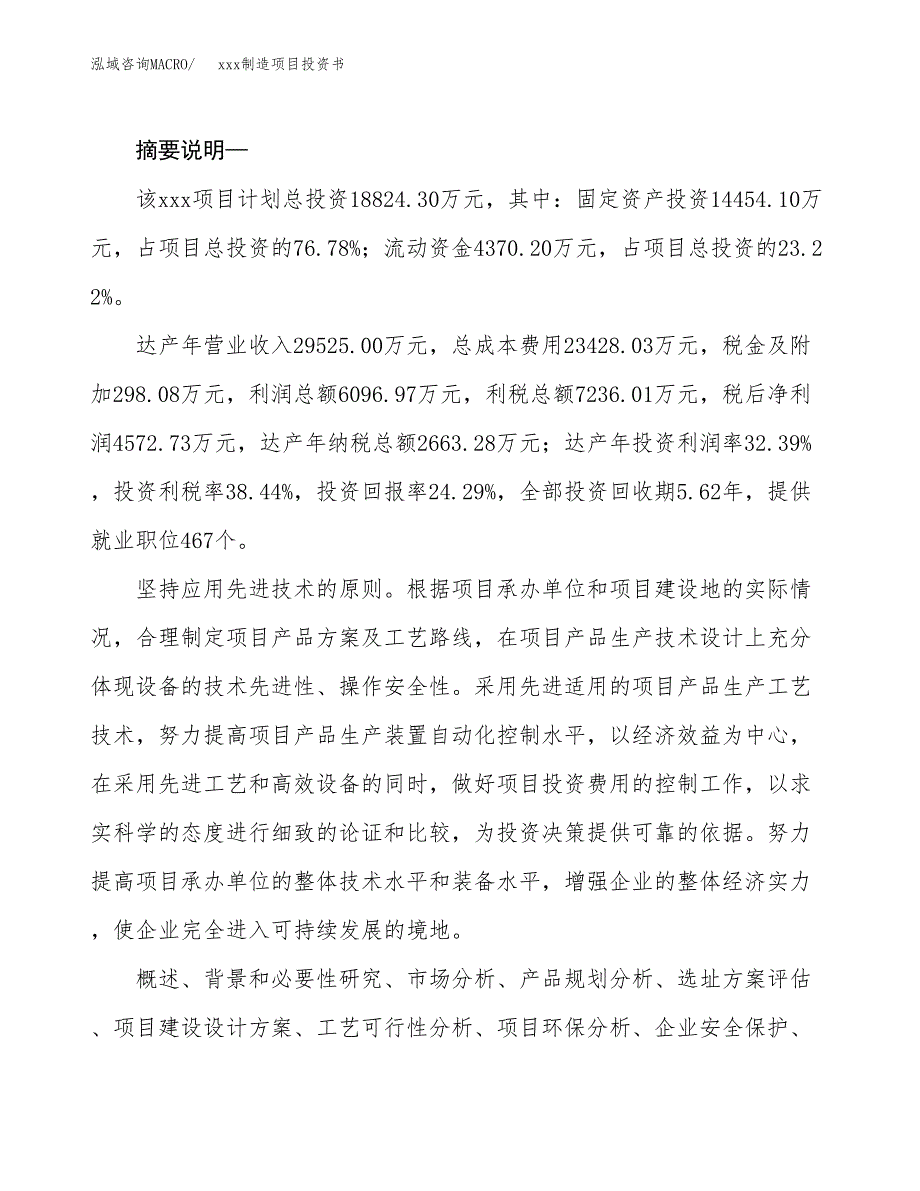 泓域咨询MACRO/　xxx制造项目投资书

摘要说明—

该xxx项目计划总投资18824.30万元，其中：固定资产投资14454.10万元，占项目总投资的76.78%；流动资金4370.20万元，占项目总投资的23.22%。

达产年营业收入29525.00万元，总成本费用23428.03万元，税金及附加298.08万元，利润总额6096.97万元，利税总额7236.01万元，税后净利润4572.73万元，达产年纳税总额2663.28万元；达产年投资利润率32.39%，投资利税率38.44%，投资回报率24.29%，全部投资回收期5.62年，提供就业职位467个。

坚持应用先进技术的原则。根据项目承办单位和项目建设地的实际情况，合理制定项目产品方案及工艺路线，在项目产品生产技术设计上充分体现设备的技术先进性、操作安全性。采用先进适用的项目产品生产工艺技术，努力提高项目产品生产装置自动化控制水平，以经济效益为中心，在采用先进工艺和高效设备的同时，做好项目投资费用的控制工作，以求实科学的态度进行细致的论证和比较，为投资决策提供可靠的依据。努力提高项目承办单位的整体技术水平和装备水平，增强企业的整体经济实力，使企业完全进入可持续发展的境地。

概述、背景和必要性研究、市场分析、产品规划分析、选址方案评估、项目建设设计方案、工艺可行性分析、项目环保分析、企业安全保护、